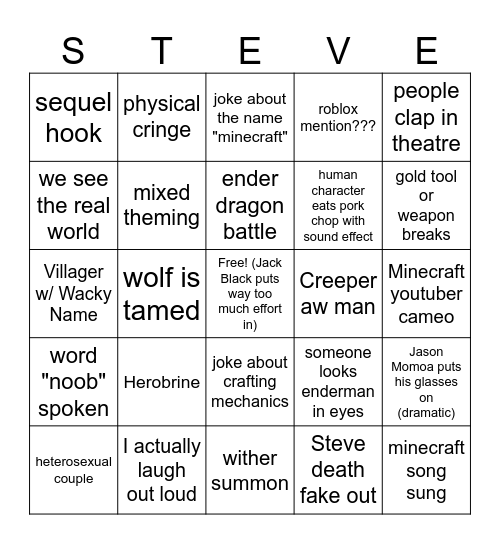 | S | T | E | V | E |
|---|---|---|---|---|
| sequel hook | physical cringe | joke about the name "minecraft" | roblox mention??? | people clap in theatre |
| we see the real world | mixed theming | ender dragon battle | human character eats pork chop with sound effect | gold tool or weapon breaks |
| Villager w/ Wacky Name | wolf is tamed | Free! (Jack Black puts way too much effort in) | Creeper aw man | Minecraft youtuber cameo |
| word "noob" spoken | Herobrine | joke about crafting mechanics | someone looks enderman in eyes | Jason Momoa puts his glasses on (dramatic) |
| heterosexual couple | I actually laugh out loud | wither summon | Steve death fake out | minecraft song sung |